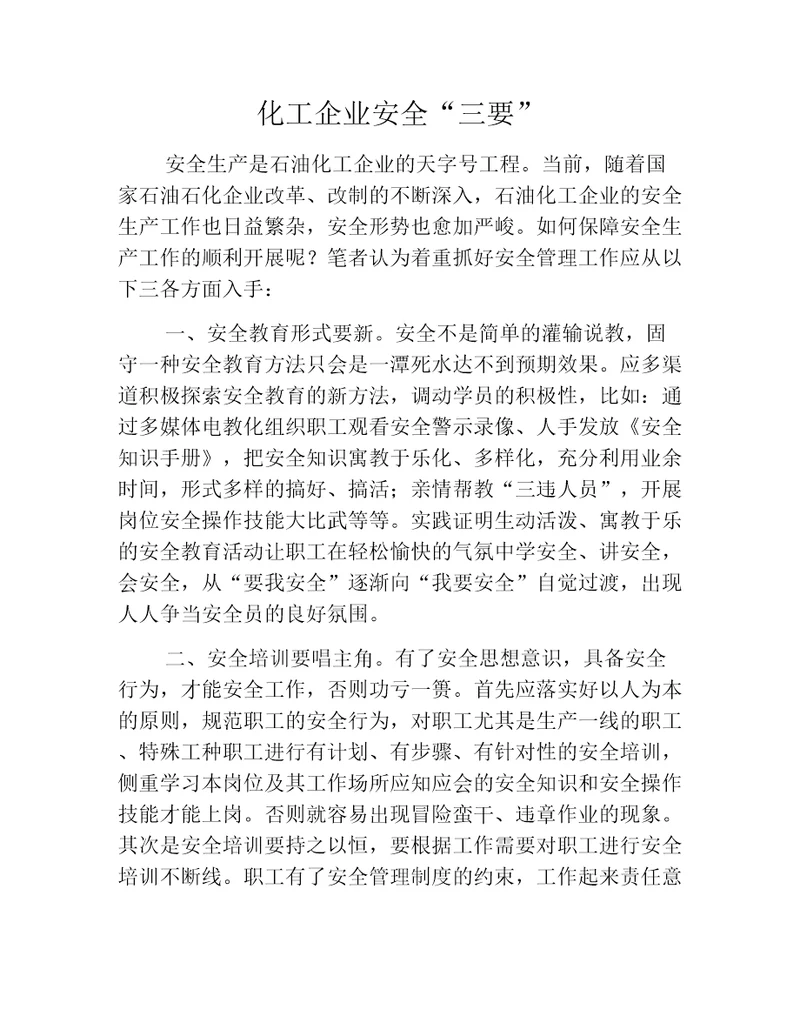 化工企业安全“三要”

安全生产是石油化工企业的天字号工程。当前，随着国家石油石化企业改革、改制的不断深入，石油化工企业的安全生产工作也日益繁杂，安全形势也愈加严峻。如何保障安全生产工作的顺利开展呢？笔者认为着重抓好安全管理工作应从以下三各方面入手：

一、安全教育形式要新。安全不是简单的灌输说教，固守一种安全教育方法只会是一潭死水达不到预期效果。应多渠道积极探索安全教育的新方法，调动学员的积极性，比如：通过多媒体电教化组织职工观看安全警示录像、人手发放《安全知识手册》，把安全知识寓教于乐化、多样化，充分利用业余时间，形式多样的搞好、搞活；亲情帮教“三违人员”，开展岗位安全操作技能大比武等等。实践证明生动活泼、寓教于乐的安全教育活动让职工在轻松愉快的气氛中学安全、讲安全，会安全，从“要我安全”逐渐向“我要安全”自觉过渡，出现人人争当安全员的良好氛围。

二、安全培训要唱主角。有了安全思想意识，具备安全行为，才能安全工作，否则功亏一篑。首先应落实好以人为本的原则，规范职工的安全行为，对职工尤其是生产一线的职工、特殊工种职工进行有计划、有步骤、有针对性的安全培训，侧重学习本岗位及其工作场所应知应会的安全知识和安全操作技能才能上岗。否则就容易出现冒险蛮干、违章作业的现象。其次是安全培训要持之以恒，要根据工作需要对职工进行安全培训不断线。职工有了安全管理制度的约束，工作起来责任意